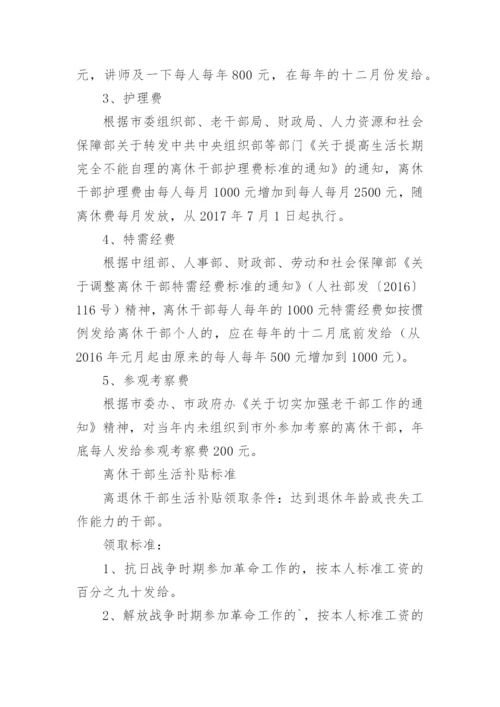 元，讲师及一下每人每年 800 元，在每年的十二月份发给。

3、护理费

根据市委组织部、老干部局、财政局、人力资源和社会保障部关于转发中共中央组织部等部门《关于提高生活长期完全不能自理的离休干部护理费标准的通知》的通知，离休干部护理费由每人每月 1000 元增加到每人每月 2500 元，随离休费每月发放，从 2017 年 7 月 1 日起执行。

4、特需经费

根据中组部、人事部、财政部、劳动和社会保障部《关于调整离休干部特需经费标准的通知》（人社部发〔2016〕116 号）精神，离休干部每人每年的 1000 元特需经费如按惯例发给离休干部个人的，应在每年的十二月底前发给（从 2016 年元月起由原来的每人每年 500 元增加到 1000 元）。

5、参观考察费

根据市委办、市政府办《关于切实加强老干部工作的通知》精神，对当年内未组织到市外参加考察的离休干部，年底每人发给参观考察费 200 元。

离休干部生活补贴标准

离退休干部生活补贴领取条件：达到退休年龄或丧失工作能力的干部。

领取标准：

1、抗日战争时期参加革命工作的，按本人标准工资的百分之九十发给。

2、解放战争时期参加革命工作的`，按本人标准工资的